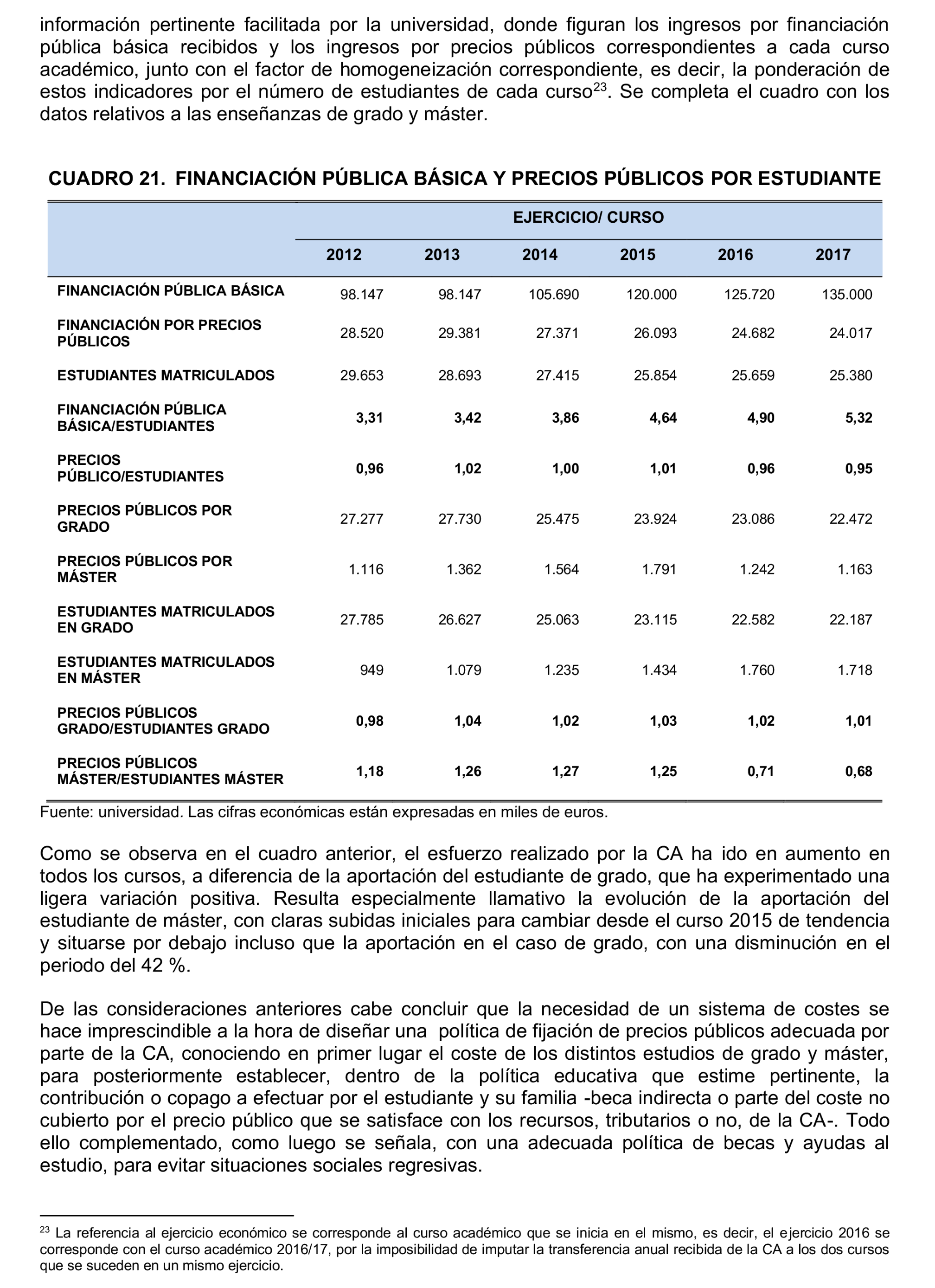 información pertinente facilitada por la universidad, donde figuran los ingresos por financiación pública básica recibidos y los ingresos por precios públicos correspondientes a cada curso académico, junto con el factor de homogeneización correspondiente, es decir, la ponderación de estos indicadores por el número de estudiantes de cada curso$^{23}$. Se completa el cuadro con los datos relativos a las enseñanzas de grado y máster.

CUADRO 21. FINANCIACIÓN PÚBLICA BÁSICA Y PRECIOS PÚBLICOS POR ESTUDIANTE

| | EJERCICIO/ CURSO | | | | | |
|---|---|---|---|---|---|---|
| | 2012 | 2013 | 2014 | 2015 | 2016 | 2017 |
| FINANCIACIÓN PÚBLICA BÁSICA | 98.147 | 98.147 | 105.690 | 120.000 | 125.720 | 135.000 |
| FINANCIACIÓN POR PRECIOS PÚBLICOS | 28.520 | 29.381 | 27.371 | 26.093 | 24.682 | 24.017 |
| ESTUDIANTES MATRICULADOS | 29.653 | 28.693 | 27.415 | 25.854 | 25.659 | 25.380 |
| FINANCIACIÓN PÚBLICA BÁSICA/ESTUDIANTES | 3,31 | 3,42 | 3,86 | 4,64 | 4,90 | 5,32 |
| PRECIOS PÚBLICO/ESTUDIANTES | 0,96 | 1,02 | 1,00 | 1,01 | 0,96 | 0,95 |
| PRECIOS PÚBLICOS POR GRADO | 27.277 | 27.730 | 25.475 | 23.924 | 23.086 | 22.472 |
| PRECIOS PÚBLICOS POR MÁSTER | 1.116 | 1.362 | 1.564 | 1.791 | 1.242 | 1.163 |
| ESTUDIANTES MATRICULADOS EN GRADO | 27.785 | 26.627 | 25.063 | 23.115 | 22.582 | 22.187 |
| ESTUDIANTES MATRICULADOS EN MÁSTER | 949 | 1.079 | 1.235 | 1.434 | 1.760 | 1.718 |
| PRECIOS PÚBLICOS GRADO/ESTUDIANTES GRADO | 0,98 | 1,04 | 1,02 | 1,03 | 1,02 | 1,01 |
| PRECIOS PÚBLICOS MÁSTER/ESTUDIANTES MÁSTER | 1,18 | 1,26 | 1,27 | 1,25 | 0,71 | 0,68 |

Fuente: universidad. Las cifras económicas están expresadas en miles de euros.

Como se observa en el cuadro anterior, el esfuerzo realizado por la CA ha ido en aumento en todos los cursos, a diferencia de la aportación del estudiante de grado, que ha experimentado una ligera variación positiva. Resulta especialmente llamativo la evolución de la aportación del estudiante de máster, con claras subidas iniciales para cambiar desde el curso 2015 de tendencia y situarse por debajo incluso que la aportación en el caso de grado, con una disminución en el periodo del 42 %.

De las consideraciones anteriores cabe concluir que la necesidad de un sistema de costes se hace imprescindible a la hora de diseñar una política de fijación de precios públicos adecuada por parte de la CA, conociendo en primer lugar el coste de los distintos estudios de grado y máster, para posteriormente establecer, dentro de la política educativa que estime pertinente, la contribución o copago a efectuar por el estudiante y su familia -beca indirecta o parte del coste no cubierto por el precio público que se satisface con los recursos, tributarios o no, de la CA-. Todo ello complementado, como luego se señala, con una adecuada política de becas y ayudas al estudio, para evitar situaciones sociales regresivas.

$^{23}$ La referencia al ejercicio económico se corresponde al curso académico que se inicia en el mismo, es decir, el ejercicio 2016 se corresponde con el curso académico 2016/17, por la imposibilidad de imputar la transferencia anual recibida de la CA a los dos cursos que se suceden en un mismo ejercicio.